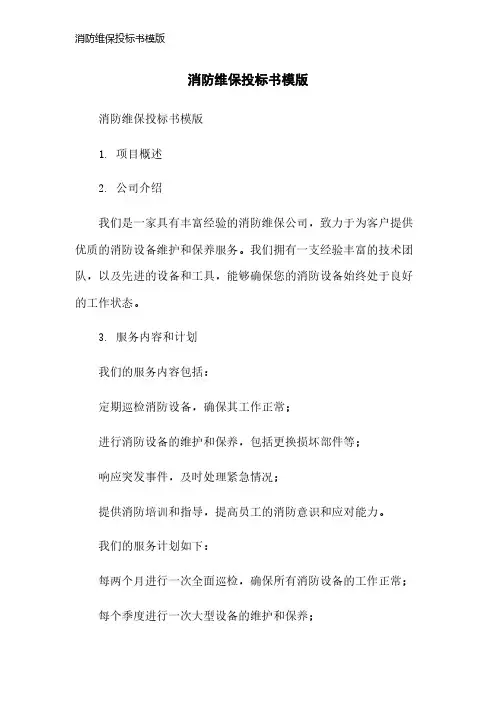 消防维保投标书模版

消防维保投标书模版

消防维保投标书模版

1. 项目概述

2. 公司介绍

我们是一家具有丰富经验的消防维保公司，致力于为客户提供优质的消防设备维护和保养服务。我们拥有一支经验丰富的技术团队，以及先进的设备和工具，能够确保您的消防设备始终处于良好的工作状态。

3. 服务内容和计划

我们的服务内容包括：

定期巡检消防设备，确保其工作正常；

进行消防设备的维护和保养，包括更换损坏部件等；

响应突发事件，及时处理紧急情况；

提供消防培训和指导，提高员工的消防意识和应对能力。

我们的服务计划如下：

每两个月进行一次全面巡检，确保所有消防设备的工作正常；

每个季度进行一次大型设备的维护和保养；